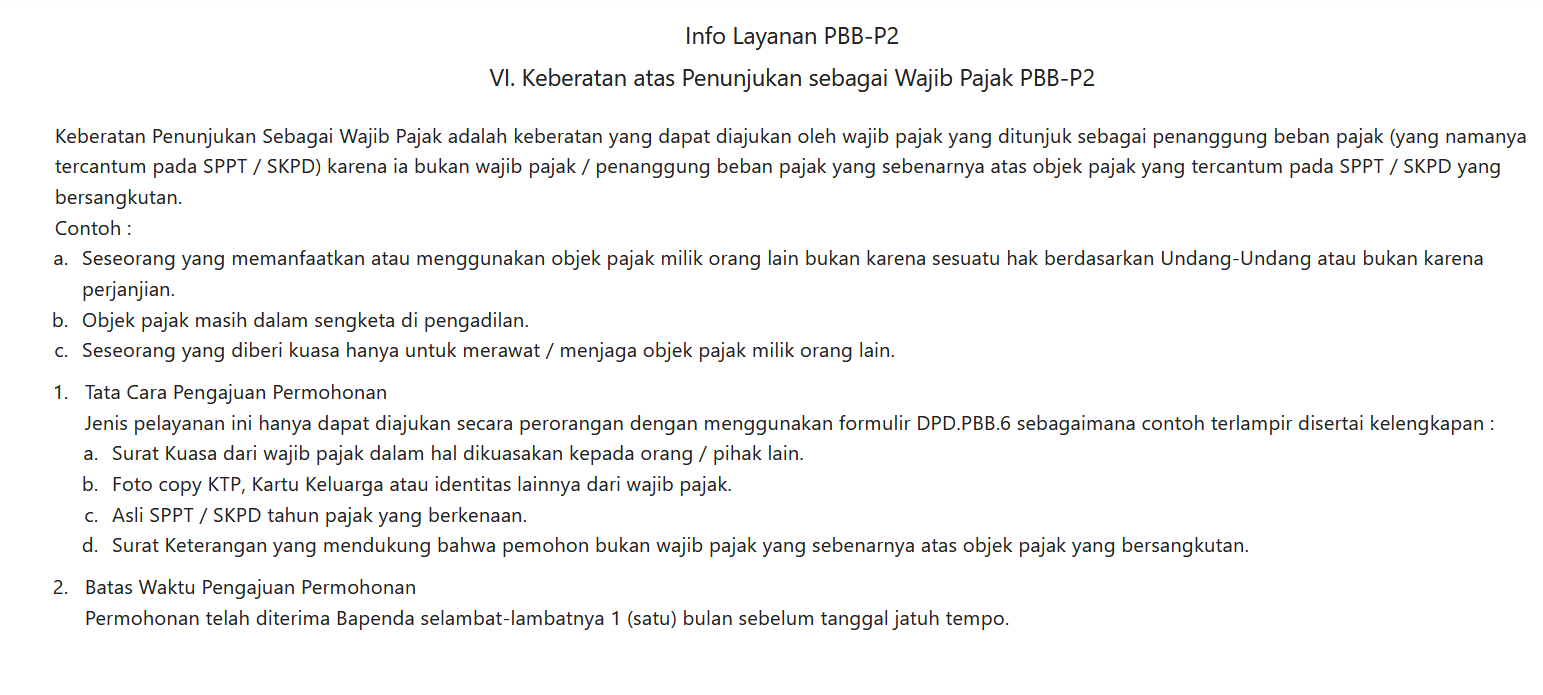 Info Layanan PBB-P2

VI. Keberatan atas Penunjukan sebagai Wajib Pajak PBB-P2

Keberatan Penunjukan Sebagai Wajib Pajak adalah keberatan yang dapat diajukan oleh wajib pajak yang ditunjuk sebagai penanggung beban pajak (yang namanya tercantum pada SPPT / SKPD) karena ia bukan wajib pajak / penanggung beban pajak yang sebenarnya atas objek pajak yang tercantum pada SPPT / SKPD yang bersangkutan.
Contoh :
a. Seseorang yang memanfaatkan atau menggunakan objek pajak milik orang lain bukan karena sesuatu hak berdasarkan Undang-Undang atau bukan karena perjanjian.
b. Objek pajak masih dalam sengketa di pengadilan.
c. Seseorang yang diberi kuasa hanya untuk merawat / menjaga objek pajak milik orang lain.

1. Tata Cara Pengajuan Permohonan
Jenis pelayanan ini hanya dapat diajukan secara perorangan dengan menggunakan formulir DPD.PBB.6 sebagaimana contoh terlampir disertai kelengkapan :
a. Surat Kuasa dari wajib pajak dalam hal dikuasakan kepada orang / pihak lain.
b. Foto copy KTP, Kartu Keluarga atau identitas lainnya dari wajib pajak.
c. Asli SPPT / SKPD tahun pajak yang berkenaan.
d. Surat Keterangan yang mendukung bahwa pemohon bukan wajib pajak yang sebenarnya atas objek pajak yang bersangkutan.

2. Batas Waktu Pengajuan Permohonan
Permohonan telah diterima Bapenda selambat-lambatnya 1 (satu) bulan sebelum tanggal jatuh tempo.